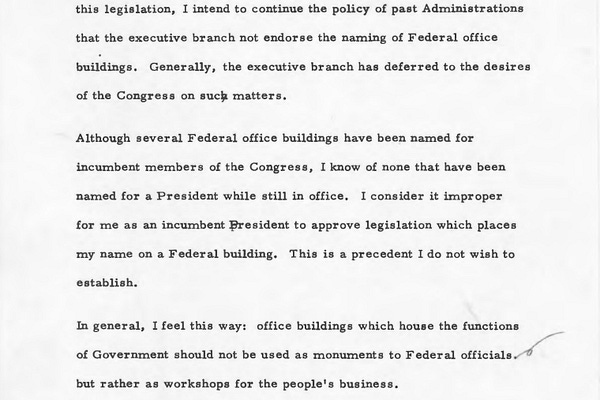 this legislation, I intend to continue the policy of past Administrations that the executive branch not endorse the naming of Federal office buildings. Generally, the executive branch has deferred to the desires of the Congress on such matters.

Although several Federal office buildings have been named for incumbent members of the Congress, I know of none that have been named for a President while still in office. I consider it improper for me as an incumbent President to approve legislation which places my name on a Federal building. This is a precedent I do not wish to establish.

In general, I feel this way: office buildings which house the functions of Government should not be used as monuments to Federal officials. but rather as workshops for the people's business.